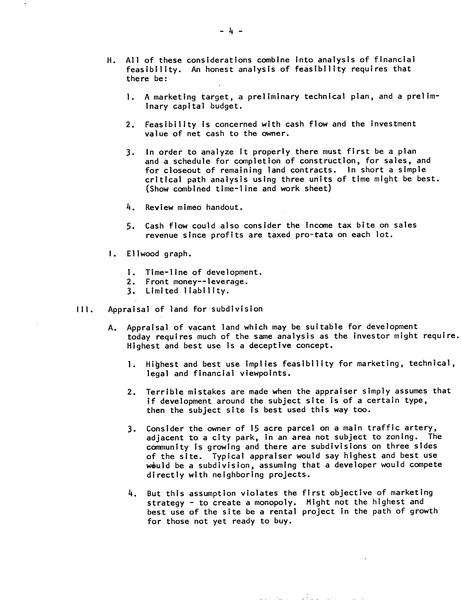 - 4 -

H. All of these considerations combine into analysis of financial feasibility. An honest analysis of feasibility requires that there be:

1. A marketing target, a preliminary technical plan, and a preliminary capital budget.

2. Feasibility is concerned with cash flow and the investment value of net cash to the owner.

3. In order to analyze it properly there must first be a plan and a schedule for completion of construction, for sales, and for closeout of remaining land contracts. In short a simple critical path analysis using three units of time might be best. (Show combined time-line and work sheet)

4. Review mimeo handout.

5. Cash flow could also consider the income tax bite on sales revenue since profits are taxed pro-rata on each lot.

I. Ellwood graph.

1. Time-line of development.
2. Front money--leverage.
3. Limited liability.

III. Appraisal of land for subdivision

A. Appraisal of vacant land which may be suitable for development today requires much of the same analysis as the investor might require. Highest and best use is a deceptive concept.

1. Highest and best use implies feasibility for marketing, technical, legal and financial viewpoints.

2. Terrible mistakes are made when the appraiser simply assumes that if development around the subject site is of a certain type, then the subject site is best used this way too.

3. Consider the owner of 15 acre parcel on a main traffic artery, adjacent to a city park, in an area not subject to zoning. The community is growing and there are subdivisions on three sides of the site. Typical appraiser would say highest and best use would be a subdivision, assuming that a developer would compete directly with neighboring projects.

4. But this assumption violates the first objective of marketing strategy - to create a monopoly. Might not the highest and best use of the site be a rental project in the path of growth for those not yet ready to buy.